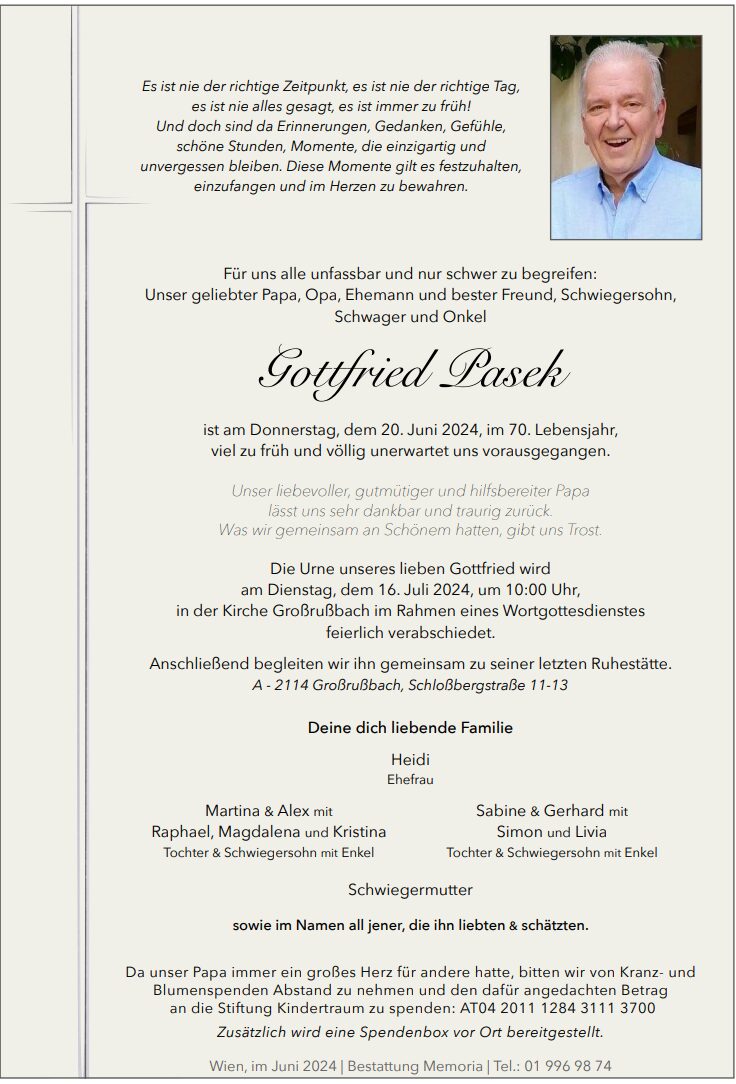 Es ist nie der richtige Zeitpunkt, es ist nie der richtige Tag, es ist nie alles gesagt, es ist immer zu früh! Und doch sind da Erinnerungen, Gedanken, Gefühle, schöne Stunden, Momente, die einzigartig und unvergessen bleiben. Diese Momente gilt es festzuhalten, einzufangen und im Herzen zu bewahren.

Für uns alle unfassbar und nur schwer zu begreifen: Unser geliebter Papa, Opa, Ehemann und bester Freund, Schwiegersohn, Schwager und Onkel

Gottfried Pasek

ist am Donnerstag, dem 20. Juni 2024, im 70. Lebensjahr, viel zu früh und völlig unerwartet uns vorausgegangen.

Unser liebevoller, gutmütiger und hilfsbereiter Papa lässt uns sehr dankbar und traurig zurück. Was wir gemeinsam an Schönem hatten, gibt uns Trost.

Die Urne unseres lieben Gottfried wird am Dienstag, dem 16. Juli 2024, um 10:00 Uhr, in der Kirche Großrußbach im Rahmen eines Wortgottesdienstes feierlich verabschiedet.

Anschließend begleiten wir ihn gemeinsam zu seiner letzten Ruhestätte.
A - 2114 Großrußbach, Schloßbergstraße 11-13

Deine dich liebende Familie

Heidi
Ehefrau

Martina & Alex mit
Raphael, Magdalena und Kristina
Tochter & Schwiegersohn mit Enkel

Sabine & Gerhard mit
Simon und Livia
Tochter & Schwiegersohn mit Enkel

Schwiegermutter

sowie im Namen all jener, die ihn liebten & schätzten.

Da unser Papa immer ein großes Herz für andere hatte, bitten wir von Kranz- und Blumenspenden Abstand zu nehmen und den dafür angedachten Betrag an die Stiftung Kindertraum zu spenden: AT04 2011 1284 3111 3700
Zusätzlich wird eine Spendenbox vor Ort bereitgestellt.

Wien, im Juni 2024 | Bestattung Memoria | Tel.: 01 996 98 74